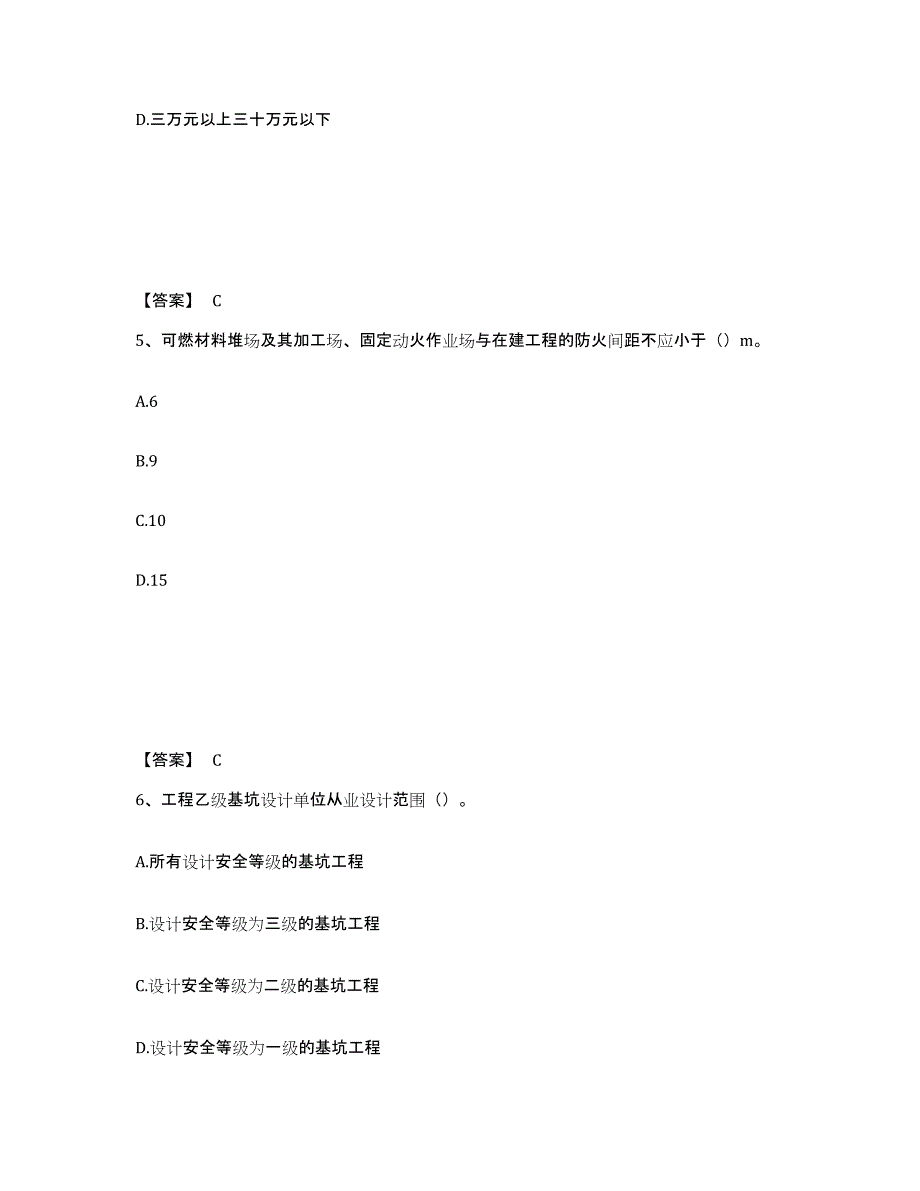 D.三万元以上三十万元以下

【答案】 C

5、可燃材料堆场及其加工场、固定动火作业场与在建工程的防火间距不应小于（）m。

A.6

B.9

C.10

D.15

【答案】 C

6、工程乙级基坑设计单位从业设计范围（）。

A.所有设计安全等级的基坑工程

B.设计安全等级为三级的基坑工程

C.设计安全等级为二级的基坑工程

D.设计安全等级为一级的基坑工程